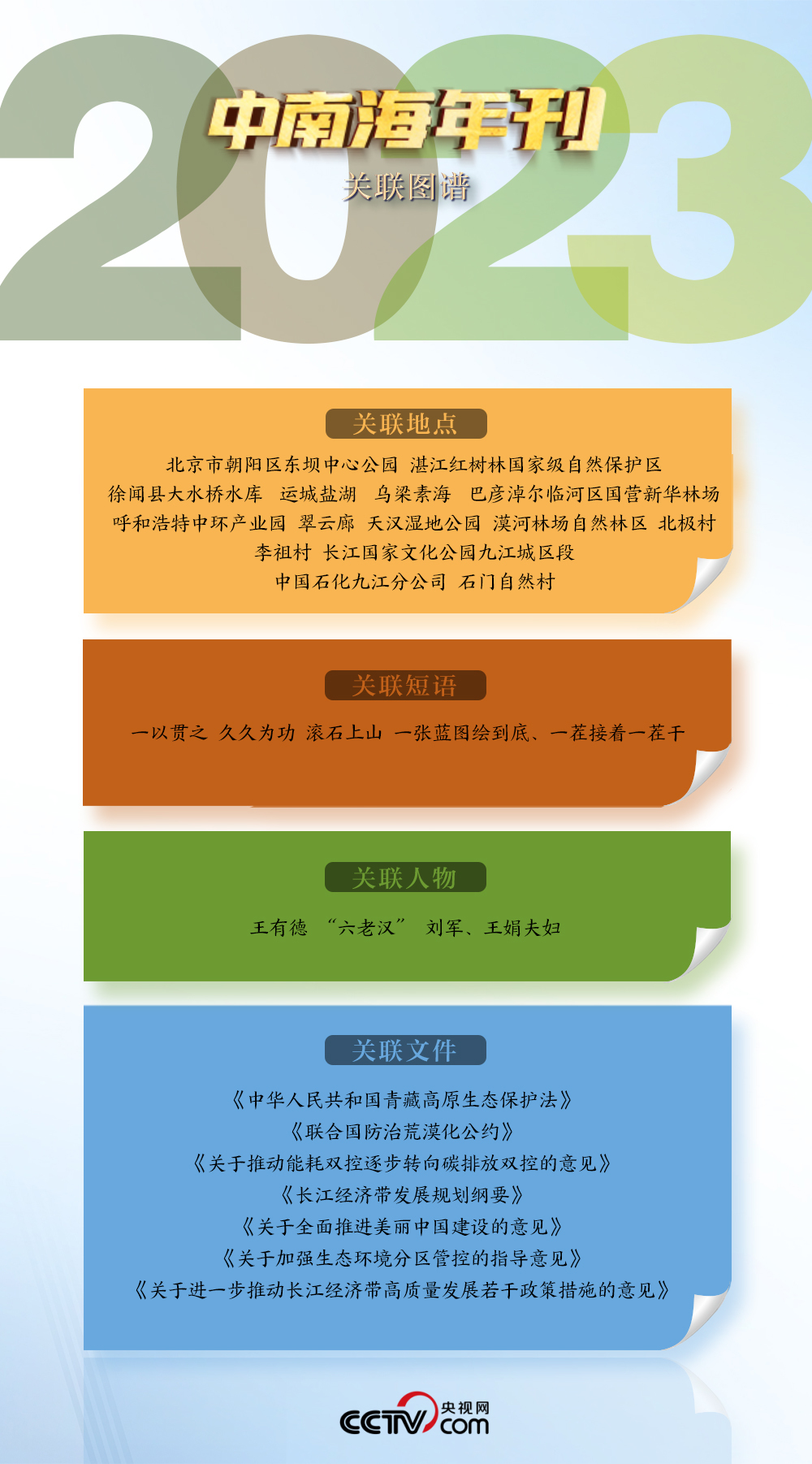 2023

中南海年刊

关联图谱

关联地点

北京市朝阳区东坝中心公园 湛江红树林国家级自然保护区 徐闻县大水桥水库 运城盐湖 乌梁素海 巴彦淖尔临河区国营新华林场 呼和浩特中环产业园 翠云廊 天汉湿地公园 漠河林场自然林区 北极村 李祖村 长江国家文化公园九江城区段 中国石化九江分公司 石门自然村

关联短语

一以贯之 久久为功 滚石上山 一张蓝图绘到底、一茬接着一茬干

关联人物

王有德 “六老汉” 刘军、王娟夫妇

关联文件

《中华人民共和国青藏高原生态保护法》
《联合国防治荒漠化公约》
《关于推动能耗双控逐步转向碳排放双控的意见》
《长江经济带发展规划纲要》
《关于全面推进美丽中国建设的意见》
《关于加强生态环境分区管控的指导意见》
《关于进一步推动长江经济带高质量发展若干政策措施的意见》

CCTV 央视网 com